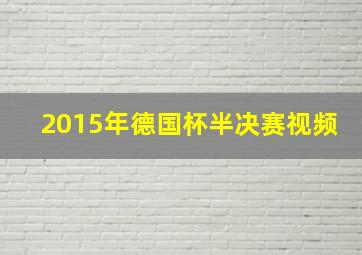 2015年德国杯半决赛视频